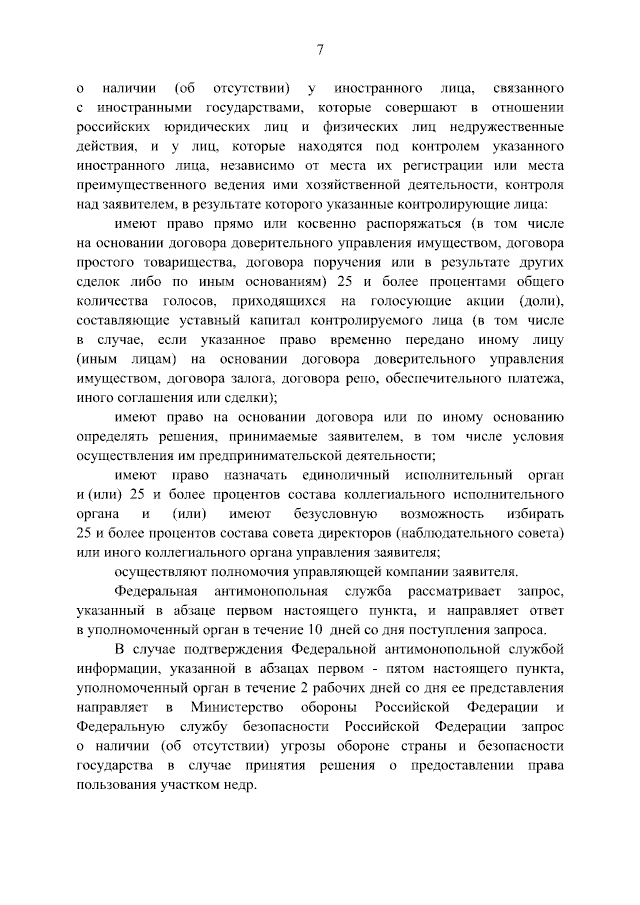 7

о наличии (об отсутствии) у иностранного лица, связанного с иностранными государствами, которые совершают в отношении российских юридических лиц и физических лиц недружественные действия, и у лиц, которые находятся под контролем указанного иностранного лица, независимо от места их регистрации или места преимущественного ведения ими хозяйственной деятельности, контроля над заявителем, в результате которого указанные контролирующие лица:

имеют право прямо или косвенно распоряжаться (в том числе на основании договора доверительного управления имуществом, договора простого товарищества, договора поручения или в результате других сделок либо по иным основаниям) 25 и более процентами общего количества голосов, приходящихся на голосующие акции (доли), составляющие уставный капитал контролируемого лица (в том числе в случае, если указанное право временно передано иному лицу (иным лицам) на основании договора доверительного управления имуществом, договора залога, договора репо, обеспечительного платежа, иного соглашения или сделки);

имеют право на основании договора или по иному основанию определять решения, принимаемые заявителем, в том числе условия осуществления им предпринимательской деятельности;

имеют право назначать единоличный исполнительный орган и (или) 25 и более процентов состава коллегиального исполнительного органа и (или) имеют безусловную возможность избирать 25 и более процентов состава совета директоров (наблюдательного совета) или иного коллегиального органа управления заявителя;

осуществляют полномочия управляющей компании заявителя.

Федеральная антимонопольная служба рассматривает запрос, указанный в абзаце первом настоящего пункта, и направляет ответ в уполномоченный орган в течение 10 дней со дня поступления запроса.

В случае подтверждения Федеральной антимонопольной службой информации, указанной в абзацах первом - пятом настоящего пункта, уполномоченный орган в течение 2 рабочих дней со дня ее представления направляет в Министерство обороны Российской Федерации и Федеральную службу безопасности Российской Федерации запрос о наличии (об отсутствии) угрозы обороне страны и безопасности государства в случае принятия решения о предоставлении права пользования участком недр.